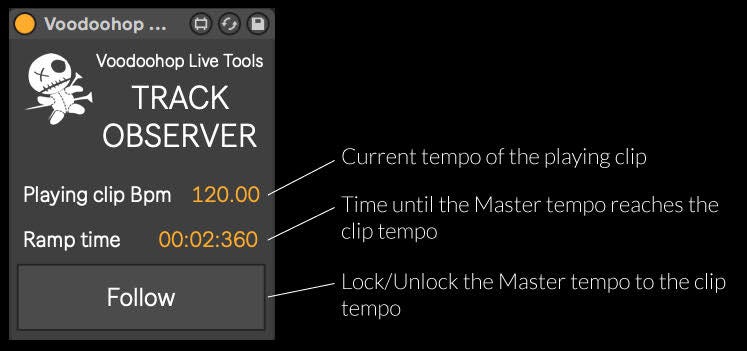 Voodoohop ...

Voodoohop Live Tools

TRACK OBSERVER

Playing clip Bpm 120.00

Ramp time 00:02:360

Follow

Current tempo of the playing clip

Time until the Master tempo reaches the clip tempo

Lock/Unlock the Master tempo to the clip tempo